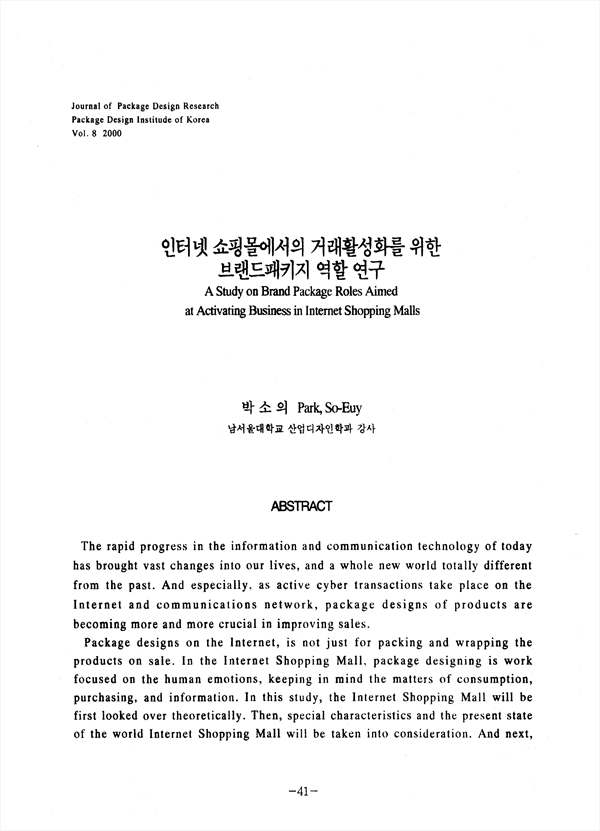 Journal of Package Design Research
Package Design Institude of Korea
Vol. 8 2000

인터넷 쇼핑몰에서의 거래활성화를 위한
브랜드패키지 역할 연구
A Study on Brand Package Roles Aimed
at Activating Business in Internet Shopping Malls

박 소 의 Park, So-Euy
남서울대학교 산업디자인학과 강사

ABSTRACT

The rapid progress in the information and communication technology of today has brought vast changes into our lives, and a whole new world totally different from the past. And especially, as active cyber transactions take place on the Internet and communications network, package designs of products are becoming more and more crucial in improving sales.

Package designs on the Internet, is not just for packing and wrapping the products on sale. In the Internet Shopping Mall, package designing is work focused on the human emotions, keeping in mind the matters of consumption, purchasing, and information. In this study, the Internet Shopping Mall will be first looked over theoretically. Then, special characteristics and the present state of the world Internet Shopping Mall will be taken into consideration. And next,

-41-